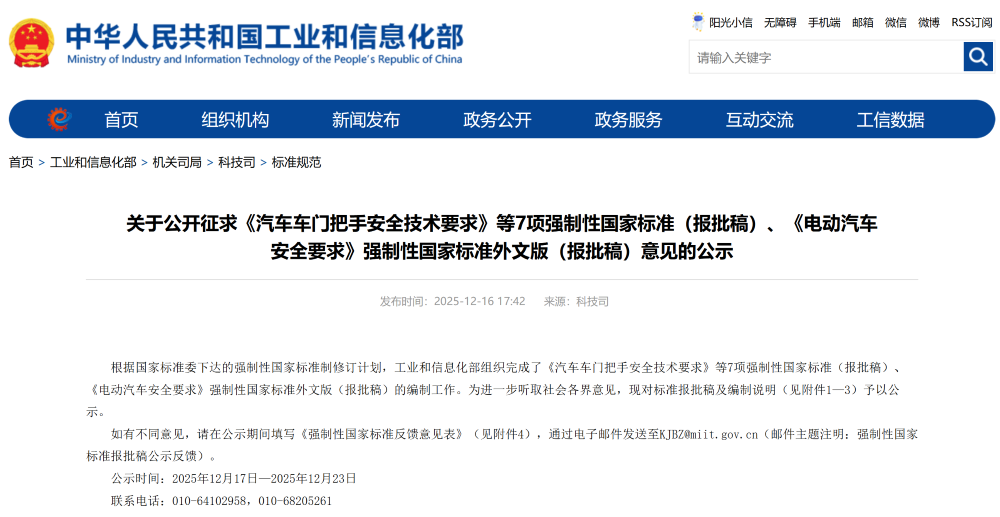 中华人民共和国工业和信息化部
Ministry of Industry and Information Technology of the People's Republic of China

阳光小信 无障碍 手机端 邮箱 微信 微博 RSS订阅

请输入关键字

首页 组织机构 新闻发布 政务公开 政务服务 互动交流 工信数据

首页 > 工业和信息化部 > 机关司局 > 科技司 > 标准规范

关于公开征求《汽车车门把手安全技术要求》等7项强制性国家标准（报批稿）、《电动汽车安全要求》强制性国家标准外文版（报批稿）意见的公示

发布时间：2025-12-16 17:42 来源：科技司

根据国家标准委下达的强制性国家标准制修订计划，工业和信息化部组织完成了《汽车车门把手安全技术要求》等7项强制性国家标准（报批稿）、《电动汽车安全要求》强制性国家标准外文版（报批稿）的编制工作。为进一步听取社会各界意见，现对标准报批稿及编制说明（见附件1—3）予以公示。

如有不同意见，请在公示期间填写《强制性国家标准反馈意见表》（见附件4），通过电子邮件发送至KJBZ@miit.gov.cn（邮件主题注明：强制性国家标准报批稿公示反馈）。

公示时间：2025年12月17日—2025年12月23日

联系电话：010-64102958，010-68205261